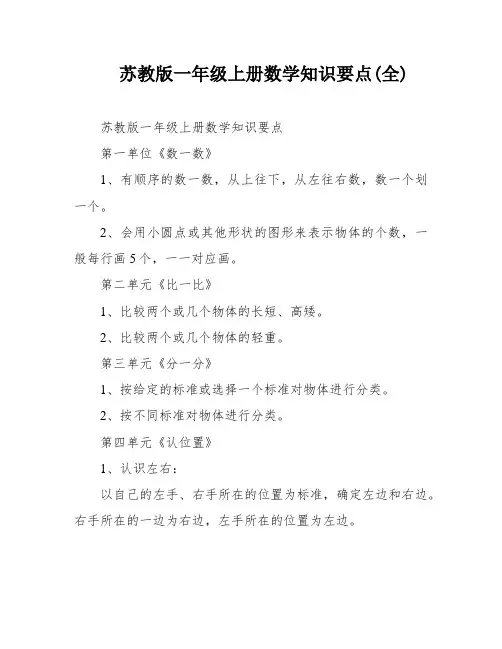 苏教版一年级上册数学知识要点(全)

苏教版一年级上册数学知识要点

第一单位《数一数》

1、有顺序的数一数，从上往下，从左往右数，数一个划一个。

2、会用小圆点或其他形状的图形来表示物体的个数，一般每行画5个，一一对应画。

第二单元《比一比》

1、比较两个或几个物体的长短、高矮。

2、比较两个或几个物体的轻重。

第三单元《分一分》

1、按给定的标准或选择一个标准对物体进行分类。

2、按不同标准对物体进行分类。

第四单元《认位置》

1、认识左右：

以自己的左手、右手所在的位置为标准，确定左边和右边。右手所在的一边为右边，左手所在的位置为左边。